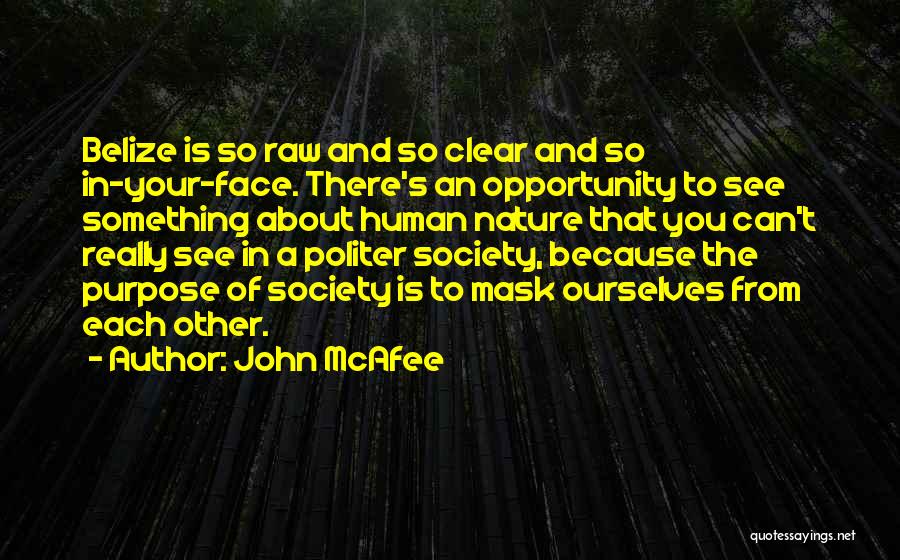 Belize is so raw and so clear and so in-your-face. There's an opportunity to see something about human nature that you can't really see in a politer society, because the purpose of society is to mask ourselves from each other.

- Author: John McAfee

quotessayings.net